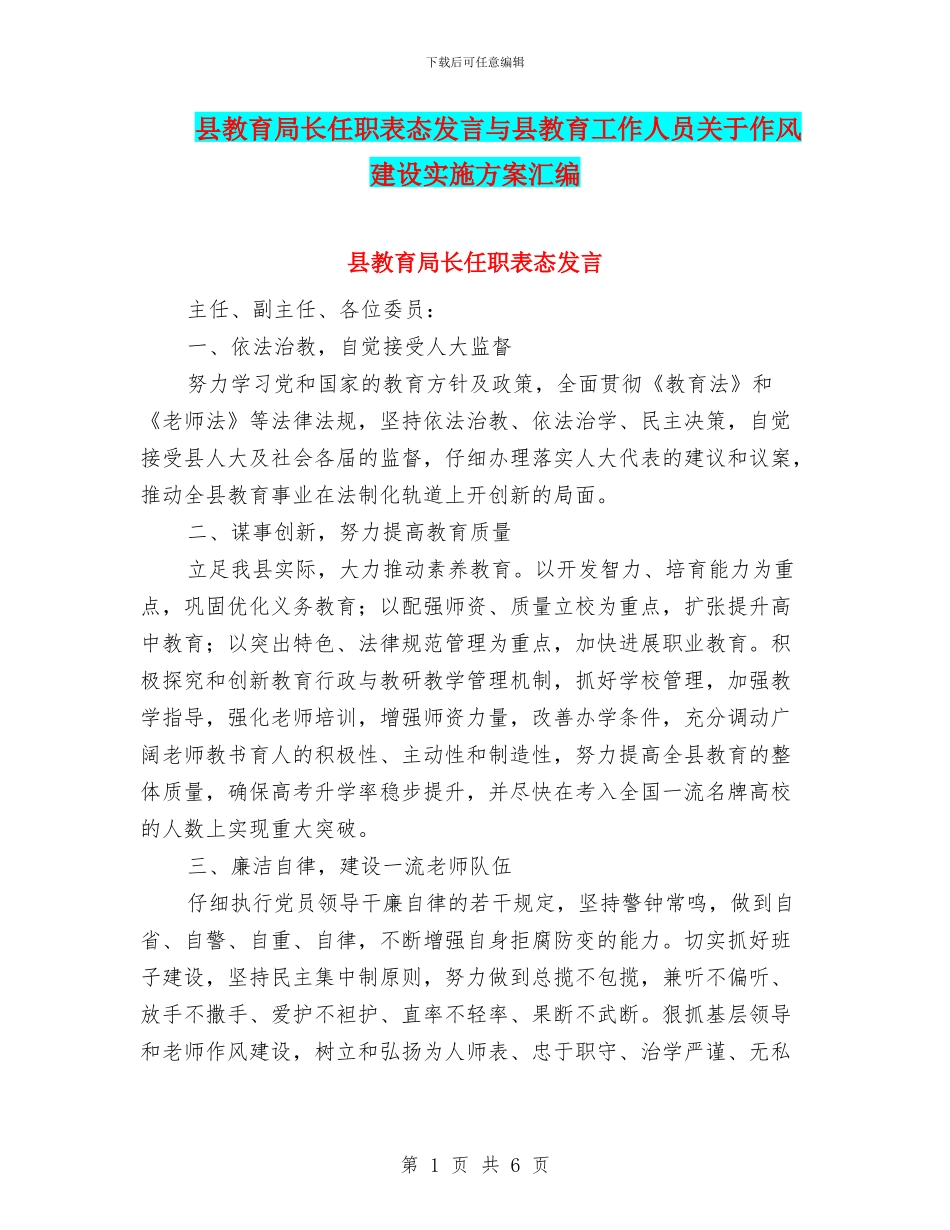 下载后可任意编辑

县教育局长任职表态发言与县教育工作人员关于作风建设实施方案汇编

县教育局长任职表态发言

主任、副主任、各位委员：

一、依法治教，自觉接受人大监督

努力学习党和国家的教育方针及政策，全面贯彻《教育法》和《老师法》等法律法规，坚持依法治教、依法治学、民主决策，自觉接受县人大及社会各届的监督，仔细办理落实人大代表的建议和议案，推动全县教育事业在法制化轨道上开创新的局面。

二、谋事创新，努力提高教育质量

立足我县实际，大力推动素养教育。以开发智力、培育能力为重点，巩固优化义务教育；以配强师资、质量立校为重点，扩张提升高中教育；以突出特色、法律规范管理为重点，加快进展职业教育。积极探究和创新教育行政与教研教学管理机制，抓好学校管理，加强教学指导，强化老师培训，增强师资力量，改善办学条件，充分调动广阔老师教书育人的积极性、主动性和制造性，努力提高全县教育的整体质量，确保高考升学率稳步提升，并尽快在考入全国一流名牌高校的人数上实现重大突破。

三、廉洁自律，建设一流老师队伍

仔细执行党员领导干廉自律的若干规定，坚持警钟常鸣，做到自省、自警、自重、自律，不断增强自身拒腐防变的能力。切实抓好班子建设，坚持民主集中制原则，努力做到总揽不包揽，兼听不偏听、放手不撒手、爱护不袒护、直率不轻率、果断不武断。狠抓基层领导和老师作风建设，树立和弘扬为人师表、忠于职守、治学严谨、无私

第 1 页 共 6 页